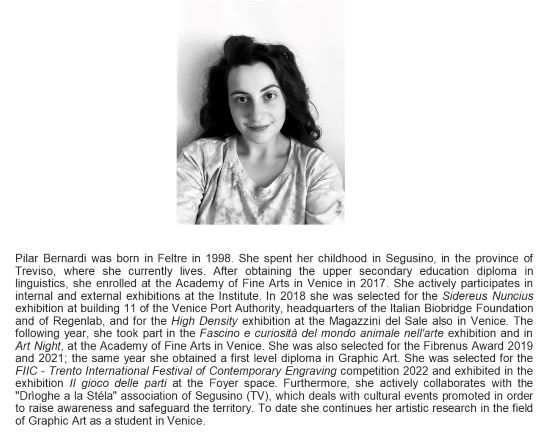 Pilar Bernardi was born in Feltre in 1998. She spent her childhood in Segusino, in the province of Treviso, where she currently lives. After obtaining the upper secondary education diploma in linguistics, she enrolled at the Academy of Fine Arts in Venice in 2017. She actively participates in internal and external exhibitions at the Institute. In 2018 she was selected for the Sidereus Nuncius exhibition at building 11 of the Venice Port Authority, headquarters of the Italian Biobridge Foundation and of Regenlab, and for the High Density exhibition at the Magazzini del Sale also in Venice. The following year, she took part in the Fascino e curiosità del mondo animale nell'arte exhibition and in Art Night, at the Academy of Fine Arts in Venice. She was also selected for the Fibrenus Award 2019 and 2021; the same year she obtained a first level diploma in Graphic Art. She was selected for the FIIC - Trento International Festival of Contemporary Engraving competition 2022 and exhibited in the exhibition Il gioco delle parti at the Foyer space. Furthermore, she actively collaborates with the "Drìoghe a la Stéla" association of Segusino (TV), which deals with cultural events promoted in order to raise awareness and safeguard the territory. To date she continues her artistic research in the field of Graphic Art as a student in Venice.